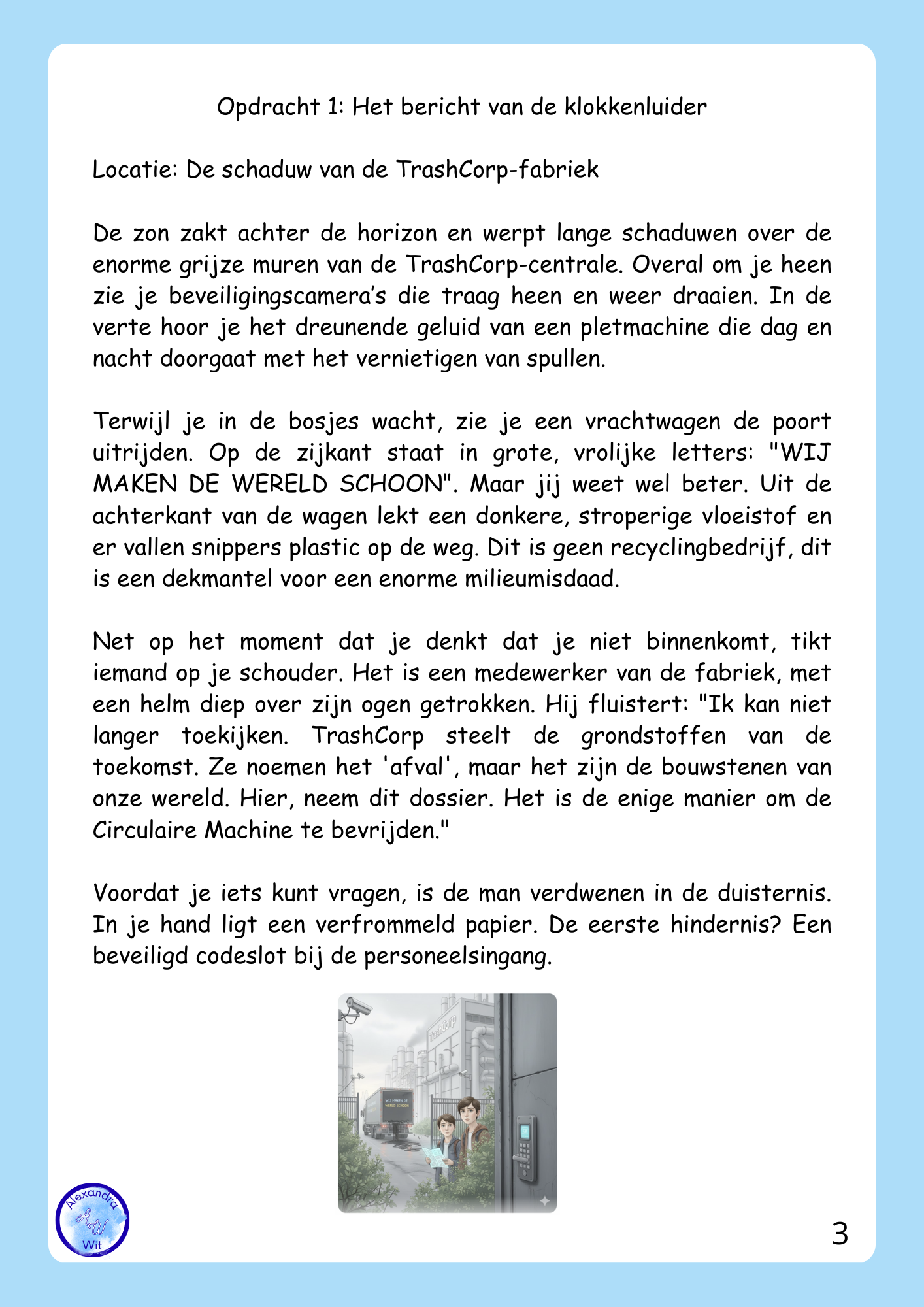 Opdracht 1: Het bericht van de klokkenluider

Locatie: De schaduw van de TrashCorp-fabriek

De zon zakt achter de horizon en werpt lange schaduwen over de enorme grijze muren van de TrashCorp-centrale. Overal om je heen zie je beveiligingscamera's die traag heen en weer draaien. In de verte hoor je het dreunende geluid van een pletmachine die dag en nacht doorgaat met het vernietigen van spullen.

Terwijl je in de bosjes wacht, zie je een vrachtwagen de poort uitrijden. Op de zijkant staat in grote, vrolijke letters: "WIJ MAKEN DE WERELD SCHOON". Maar jij weet wel beter. Uit de achterkant van de wagen lekt een donkere, stroperige vloeistof en er vallen snippers plastic op de weg. Dit is geen recyclingbedrijf, dit is een dekmantel voor een enorme milieumisdaad.

Net op het moment dat je denkt dat je niet binnenkomt, tikt iemand op je schouder. Het is een medewerker van de fabriek, met een helm diep over zijn ogen getrokken. Hij fluistert: "Ik kan niet langer toekijken. TrashCorp steelt de grondstoffen van de toekomst. Ze noemen het 'afval', maar het zijn de bouwstenen van onze wereld. Hier, neem dit dossier. Het is de enige manier om de Circulaire Machine te bevrijden."

Voordat je iets kunt vragen, is de man verdwenen in de duisternis. In je hand ligt een verfrommeld papier. De eerste hindernis? Een beveiligd codeslot bij de personeelsingang.

TrashCorp

WIJ MAKEN DE WERELD SCHOON

Alexandra AW Wit

3